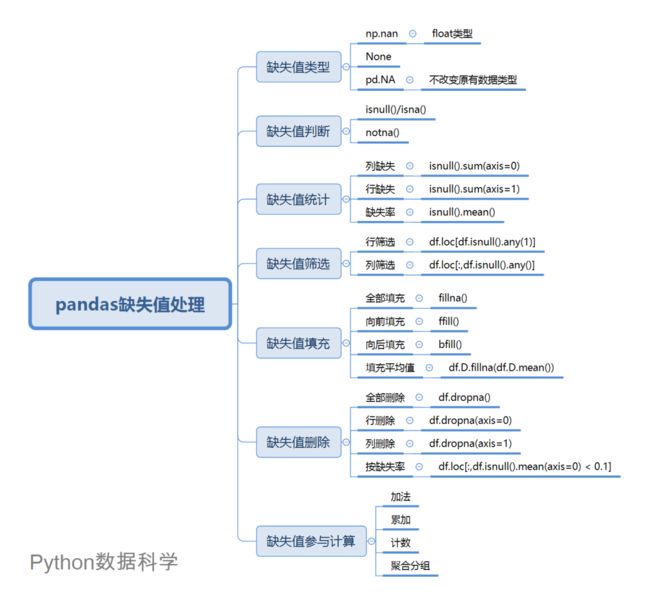 pandas缺失值处理

缺失值类型
np.nan
float类型
None
pd.NA
不改变原有数据类型

缺失值判断
isnull()/isna()
notna()

缺失值统计
列缺失
isnull().sum(axis=0)
行缺失
isnull().sum(axis=1)
缺失率
isnull().mean()

缺失值筛选
行筛选
df.loc[df.isnull().any(1)]
列筛选
df.loc[:,df.isnull().any()]

缺失值填充
全部填充
fillna()
向前填充
ffill()
向后填充
bfill()
填充平均值
df.D.fillna(df.D.mean())

缺失值删除
全部删除
df.dropna()
行删除
df.dropna(axis=0)
列删除
df.dropna(axis=1)
按缺失率
df.loc[:,df.isnull().mean(axis=0) < 0.1]

缺失值参与计算
加法
累加
计数
聚合分组

Python数据科学